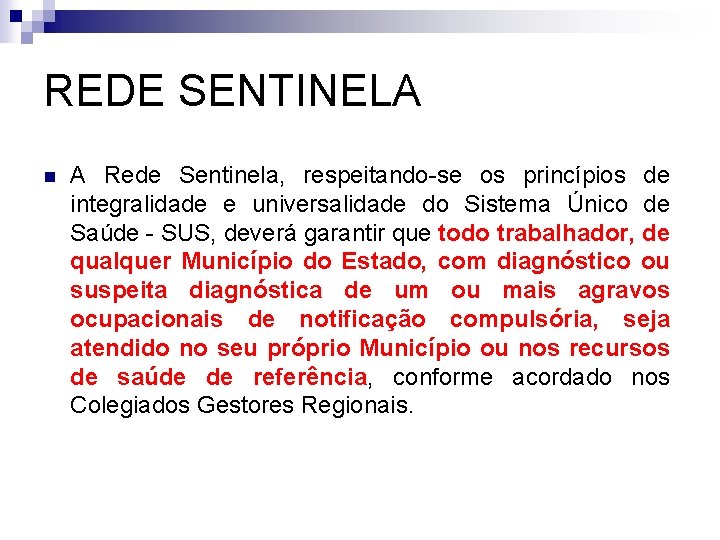 REDE SENTINELA

A Rede Sentinela, respeitando-se os princípios de integralidade e universalidade do Sistema Único de Saúde - SUS, deverá garantir que todo trabalhador, de qualquer Município do Estado, com diagnóstico ou suspeita diagnóstica de um ou mais agravos ocupacionais de notificação compulsória, seja atendido no seu próprio Município ou nos recursos de saúde de referência, conforme acordado nos Colegiados Gestores Regionais.